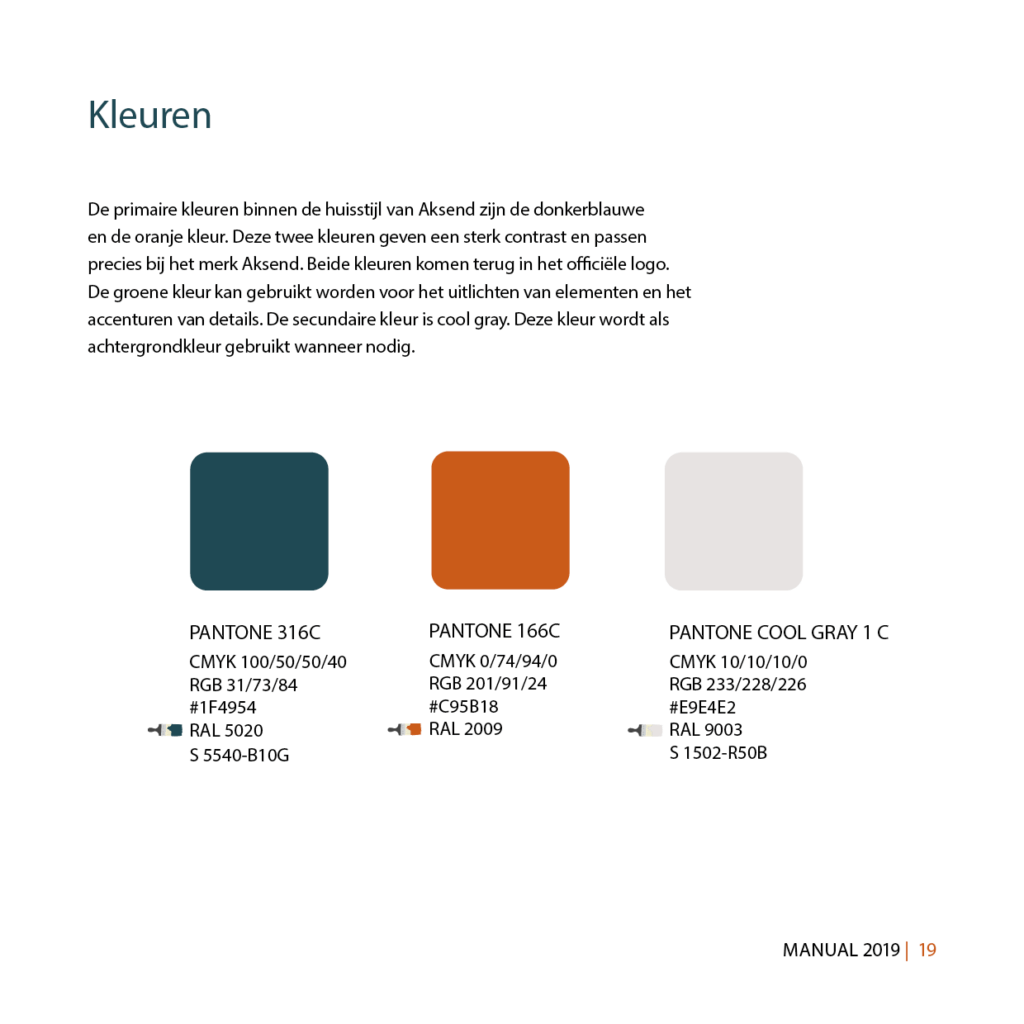 Kleuren

De primaire kleuren binnen de huisstijl van Aksend zijn de donkerblauwe en de oranje kleur. Deze twee kleuren geven een sterk contrast en passen precies bij het merk Aksend. Beide kleuren komen terug in het officiële logo. De groene kleur kan gebruikt worden voor het uitlichten van elementen en het accenturen van details. De secundaire kleur is cool gray. Deze kleur wordt als achtergrondkleur gebruikt wanneer nodig.

PANTONE 316C
CMYK 100/50/50/40
RGB 31/73/84
#1F4954
RAL 5020
S 5540-B10G

PANTONE 166C
CMYK 0/74/94/0
RGB 201/91/24
#C95B18
RAL 2009

PANTONE COOL GRAY 1 C
CMYK 10/10/10/0
RGB 233/228/226
#E9E4E2
RAL 9003
S 1502-R50B

MANUAL 2019 | 19